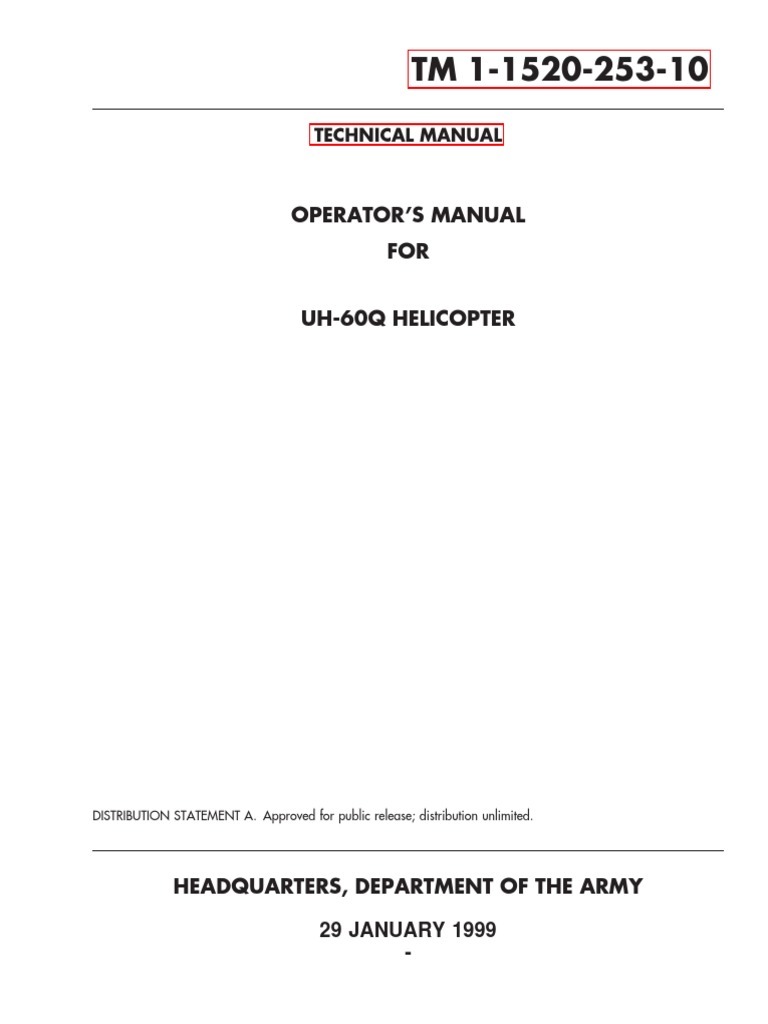 TM 1-1520-253-10

TECHNICAL MANUAL

OPERATOR'S MANUAL
FOR

UH-60Q HELICOPTER

DISTRIBUTION STATEMENT A. Approved for public release; distribution unlimited.

HEADQUARTERS, DEPARTMENT OF THE ARMY

29 JANUARY 1999
-